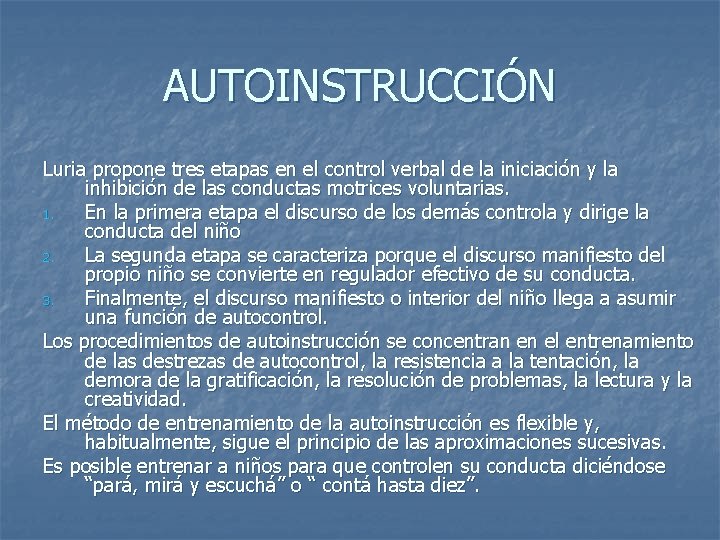 AUTOINSTRUCCIÓN

Luria propone tres etapas en el control verbal de la iniciación y la inhibición de las conductas motrices voluntarias.

1. En la primera etapa el discurso de los demás controla y dirige la conducta del niño
2. La segunda etapa se caracteriza porque el discurso manifiesto del propio niño se convierte en regulador efectivo de su conducta.
3. Finalmente, el discurso manifiesto o interior del niño llega a asumir una función de autocontrol.

Los procedimientos de autoinstrucción se concentran en el entrenamiento de las destrezas de autocontrol, la resistencia a la tentación, la demora de la gratificación, la resolución de problemas, la lectura y la creatividad.

El método de entrenamiento de la autoinstrucción es flexible y, habitualmente, sigue el principio de las aproximaciones sucesivas.

Es posible entrenar a niños para que controlen su conducta diciéndose "pará, mirá y escuchá" o " contá hasta diez".